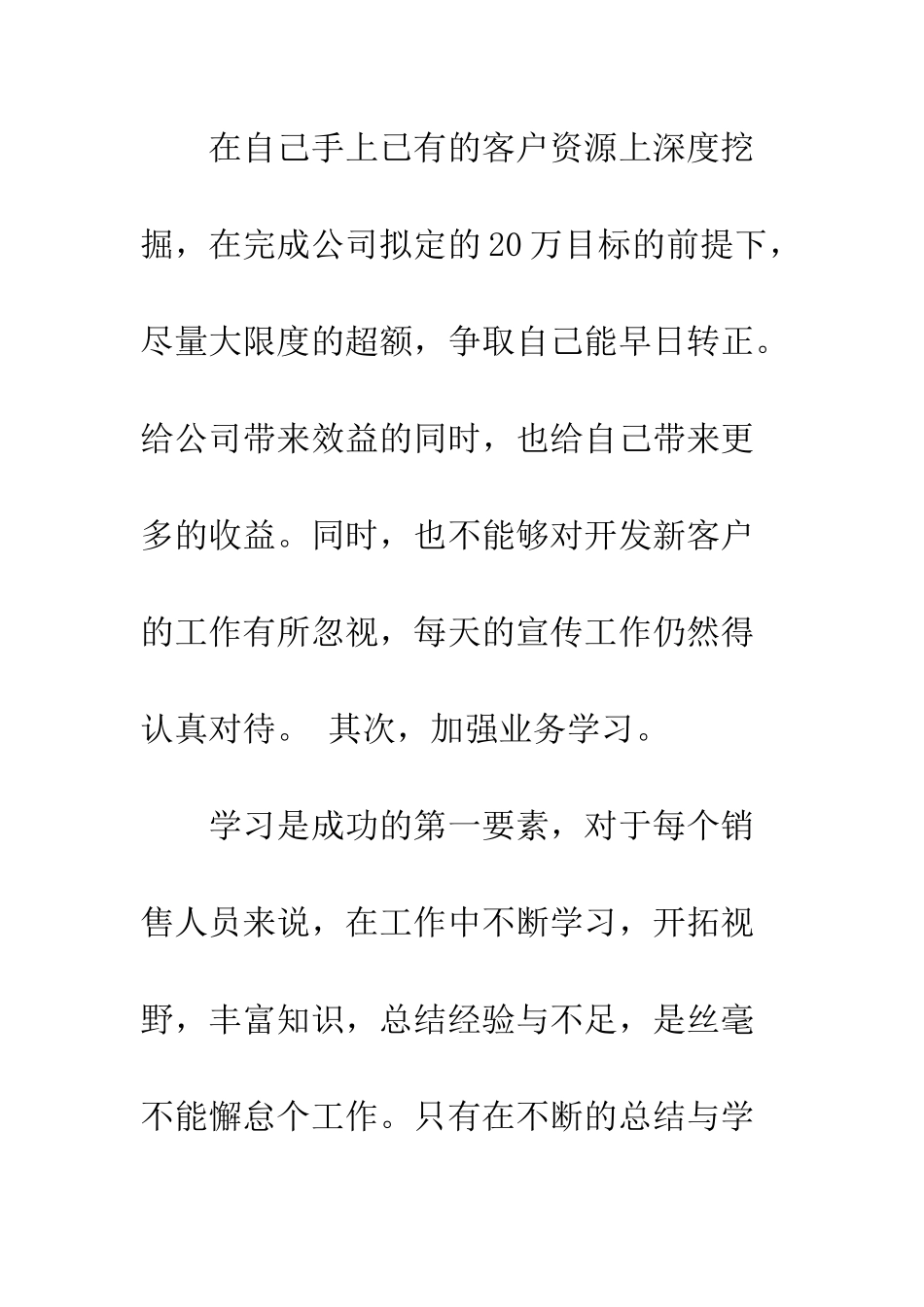 在自己手上已有的客户资源上深度挖掘，在完成公司拟定的20万目标的前提下，尽量大限度的超额，争取自己能早日转正。给公司带来效益的同时，也给自己带来更多的收益。同时，也不能够对开发新客户的工作有所忽视，每天的宣传工作仍然得认真对待。 其次，加强业务学习。

学习是成功的第一要素，对于每个销售人员来说，在工作中不断学习，开拓视野，丰富知识，总结经验与不足，是丝毫不能懈怠个工作。只有在不断的总结与学